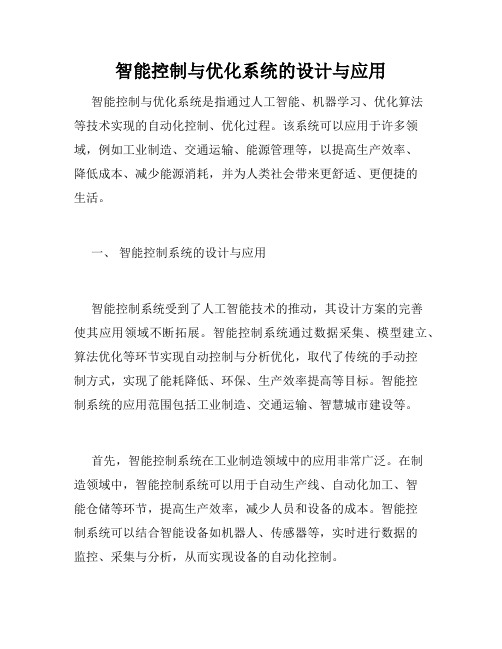 智能控制与优化系统的设计与应用

智能控制与优化系统是指通过人工智能、机器学习、优化算法等技术实现的自动化控制、优化过程。该系统可以应用于许多领域，例如工业制造、交通运输、能源管理等，以提高生产效率、降低成本、减少能源消耗，并为人类社会带来更舒适、更便捷的生活。

一、 智能控制系统的设计与应用

智能控制系统受到了人工智能技术的推动，其设计方案的完善使其应用领域不断拓展。智能控制系统通过数据采集、模型建立、算法优化等环节实现自动控制与分析优化，取代了传统的手动控制方式，实现了能耗降低、环保、生产效率提高等目标。智能控制系统的应用范围包括工业制造、交通运输、智慧城市建设等。

首先，智能控制系统在工业制造领域中的应用非常广泛。在制造领域中，智能控制系统可以用于自动生产线、自动化加工、智能仓储等环节，提高生产效率，减少人员和设备的成本。智能控制系统可以结合智能设备如机器人、传感器等，实时进行数据的监控、采集与分析，从而实现设备的自动化控制。